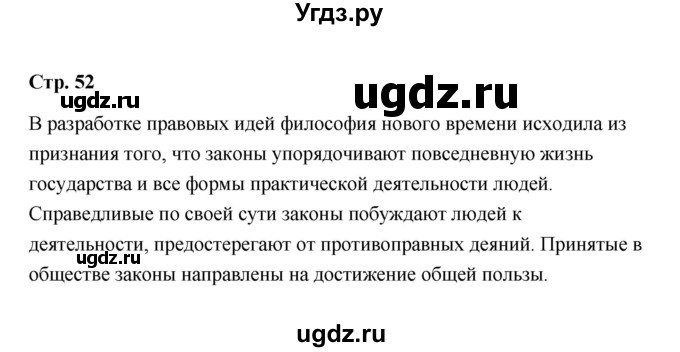 Угдз.ру

Стр. 52

ugdz.ru

ugdz.ru

В разработке правовых идей философия нового времени исходила из признания того, что законы упорядочивают повседневную жизнь государства и все формы практической деятельности людей. Справедливые по своей сути законы побуждают людей к деятельности, предостерегают от противоправных деяний. Принятые в обществе законы направлены на достижение общей пользы.

ugdz.ru

ugdz.ru